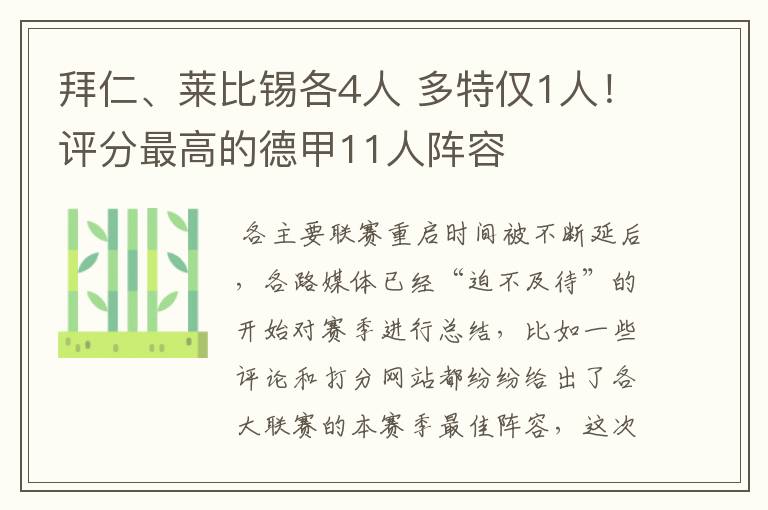 拜仁、莱比锡各4人 多特仅1人！评分最高的德甲11人阵容

各主要联赛重启时间被不断延后，各路媒体已经“迫不及待”的开始对赛季进行总结，比如一些评论和打分网站都纷纷给出了各大联赛的本赛季最佳阵容，这次